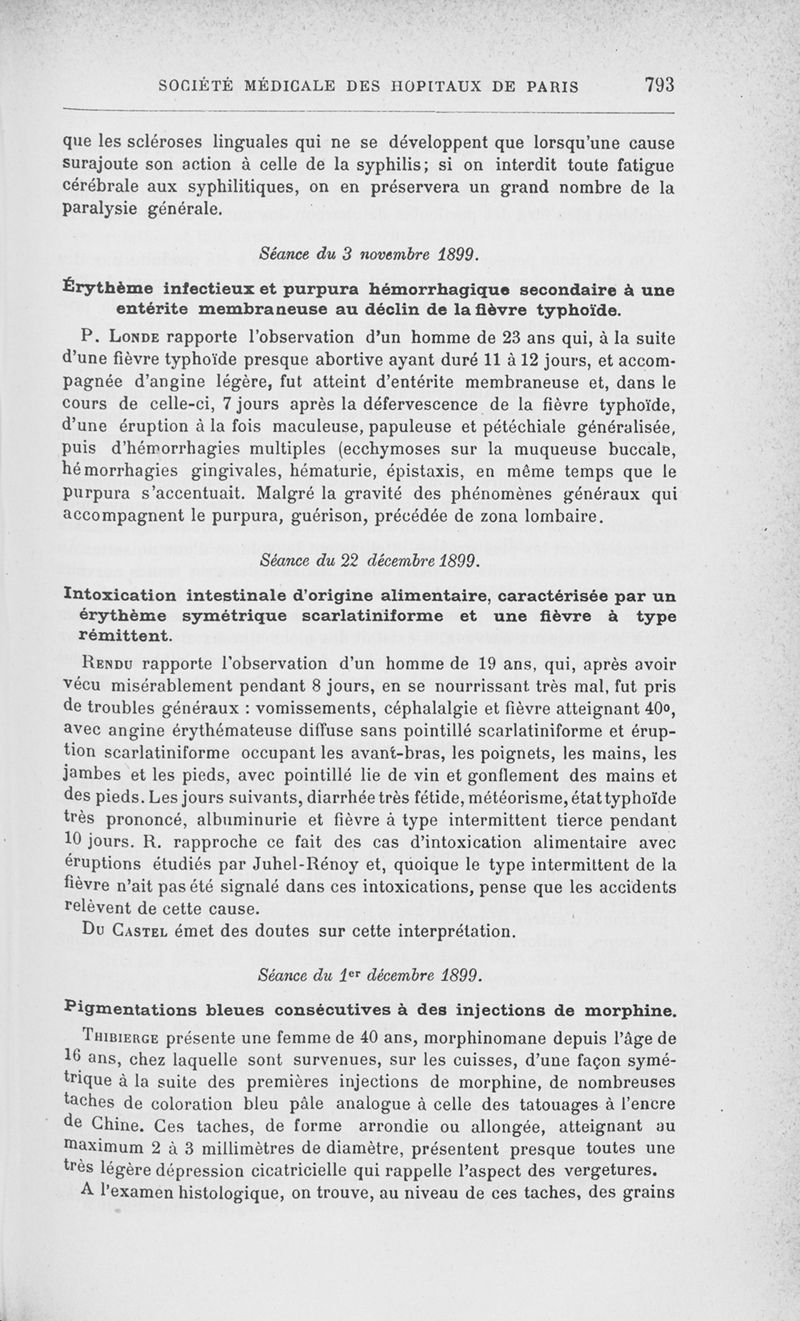 SOCIÉTÉ MÉDICALE DES HOPITAUX DE PARIS 793

que les scléroses linguales qui ne se développent que lorsqu'une cause surajoute son action à celle de la syphilis; si on interdit toute fatigue cérébrale aux syphilitiques, on en préservera un grand nombre de la paralysie générale.

Séance du 3 novembre 1899.

Érythème infectieux et purpura hémorrhagique secondaire à une entérite membraneuse au déclin de la fièvre typhoïde.

P. Londe rapporte l'observation d'un homme de 23 ans qui, à la suite d'une fièvre typhoïde presque abortive ayant duré 11 à 12 jours, et accompagnée d'angine légère, fut atteint d'entérite membraneuse et, dans le cours de celle-ci, 7 jours après la défervescence de la fièvre typhoïde, d'une éruption à la fois maculeuse, papuleuse et pétéchiale généralisée, puis d'hémorrhagies multiples (ecchymoses sur la muqueuse buccale, hémorrhagies gingivales, hématurie, épistaxis, en même temps que le purpura s'accentuait. Malgré la gravité des phénomènes généraux qui accompagnent le purpura, guérison, précédée de zona lombaire.

Séance du 22 décembre 1899.

Intoxication intestinale d'origine alimentaire, caractérisée par un érythème symétrique scarlatiniforme et une fièvre à type rémittent.

Rendu rapporte l'observation d'un homme de 19 ans, qui, après avoir vécu misérablement pendant 8 jours, en se nourrissant très mal, fut pris de troubles généraux : vomissements, céphalalgie et fièvre atteignant 40°, avec angine érythémateuse diffuse sans pointillé scarlatiniforme et éruption scarlatiniforme occupant les avant-bras, les poignets, les mains, les jambes et les pieds, avec pointillé lie de vin et gonflement des mains et des pieds. Les jours suivants, diarrhée très fétide, météorisme, état typhoïde très prononcé, albuminurie et fièvre à type intermittent tierce pendant 10 jours. R. rapproche ce fait des cas d'intoxication alimentaire avec éruptions étudiés par Juhel-Rénoy et, quoique le type intermittent de la fièvre n'ait pas été signalé dans ces intoxications, pense que les accidents relèvent de cette cause.

Du Castel émet des doutes sur cette interprétation.

Séance du 1er décembre 1899.

Pigmentations bleues consécutives à des injections de morphine.

Thibierge présente une femme de 40 ans, morphinomane depuis l'âge de 16 ans, chez laquelle sont survenues, sur les cuisses, d'une façon symétrique à la suite des premières injections de morphine, de nombreuses taches de coloration bleu pâle analogue à celle des tatouages à l'encre de Chine. Ces taches, de forme arrondie ou allongée, atteignant au maximum 2 à 3 millimètres de diamètre, présentent presque toutes une très légère dépression cicatricielle qui rappelle l'aspect des vergetures.

A l'examen histologique, on trouve, au niveau de ces taches, des grains